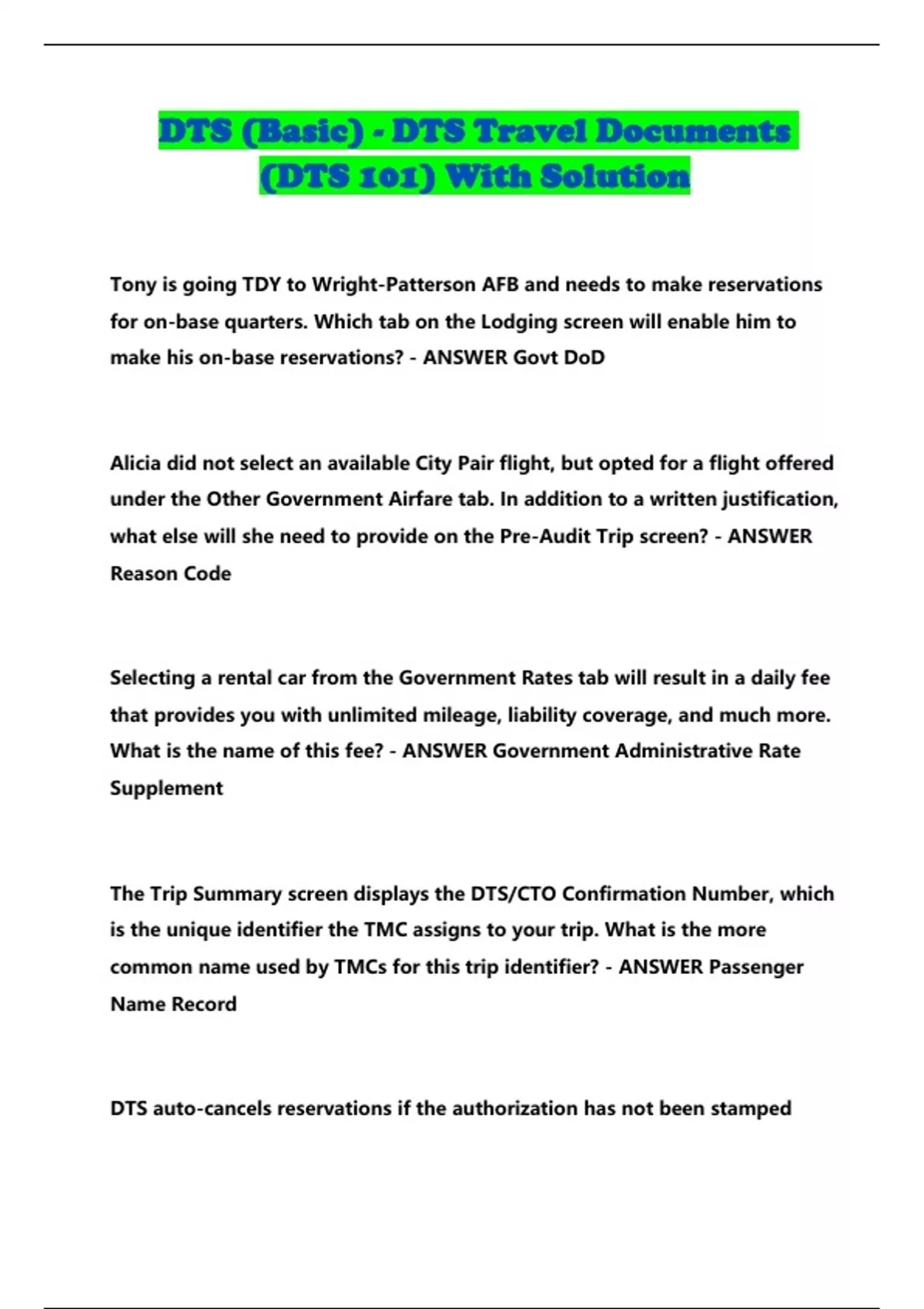 DTS (Basic) - DTS Travel Documents (DTS 101) With Solution

Tony is going TDY to Wright-Patterson AFB and needs to make reservations for on-base quarters. Which tab on the Lodging screen will enable him to make his on-base reservations? - ANSWER Govt DoD

Alicia did not select an available City Pair flight, but opted for a flight offered under the Other Government Airfare tab. In addition to a written justification, what else will she need to provide on the Pre-Audit Trip screen? - ANSWER Reason Code

Selecting a rental car from the Government Rates tab will result in a daily fee that provides you with unlimited mileage, liability coverage, and much more. What is the name of this fee? - ANSWER Government Administrative Rate Supplement

The Trip Summary screen displays the DTS/CTO Confirmation Number, which is the unique identifier the TMC assigns to your trip. What is the more common name used by TMCs for this trip identifier? - ANSWER Passenger Name Record

DTS auto-cancels reservations if the authorization has not been stamped